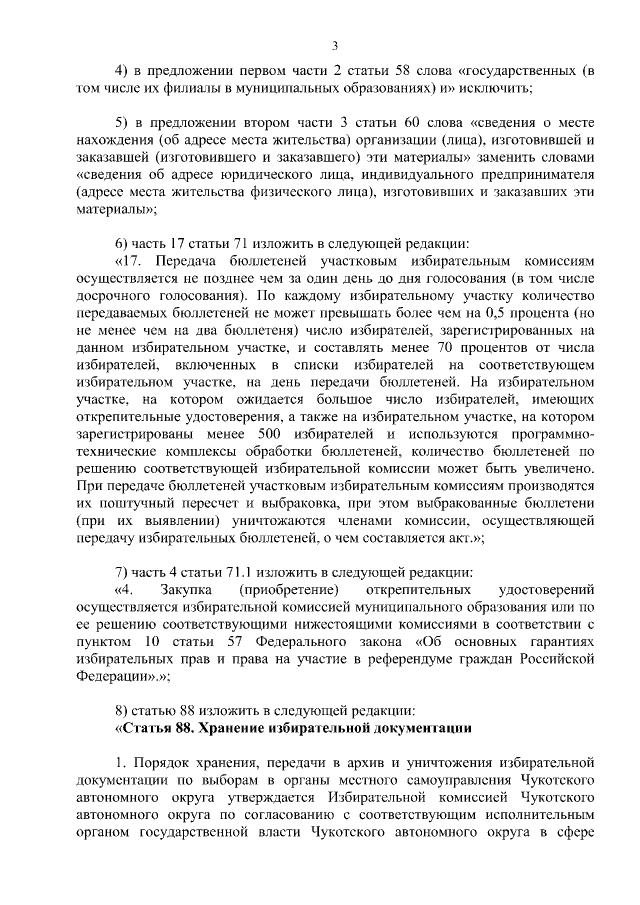 3

4) в предложении первом части 2 статьи 58 слова «государственных (в том числе их филиалы в муниципальных образованиях) и» исключить;

5) в предложении втором части 3 статьи 60 слова «сведения о месте нахождения (об адресе места жительства) организации (лица), изготовившей и заказавшей (изготовившего и заказавшего) эти материалы» заменить словами «сведения об адресе юридического лица, индивидуального предпринимателя (адресе места жительства физического лица), изготовивших и заказавших эти материалы»;

6) часть 17 статьи 71 изложить в следующей редакции:

«17. Передача бюллетеней участковым избирательным комиссиям осуществляется не позднее чем за один день до дня голосования (в том числе досрочного голосования). По каждому избирательному участку количество передаваемых бюллетеней не может превышать более чем на 0,5 процента (но не менее чем на два бюллетеня) число избирателей, зарегистрированных на данном избирательном участке, и составлять менее 70 процентов от числа избирателей, включенных в списки избирателей на соответствующем избирательном участке, на день передачи бюллетеней. На избирательном участке, на котором ожидается большое число избирателей, имеющих открепительные удостоверения, а также на избирательном участке, на котором зарегистрированы менее 500 избирателей и используются программно-технические комплексы обработки бюллетеней, количество бюллетеней по решению соответствующей избирательной комиссии может быть увеличено. При передаче бюллетеней участковым избирательным комиссиям производятся их поштучный пересчет и выбраковка, при этом выбракованные бюллетени (при их выявлении) уничтожаются членами комиссии, осуществляющей передачу избирательных бюллетеней, о чем составляется акт.»;

7) часть 4 статьи 71.1 изложить в следующей редакции:

«4. Закупка (приобретение) открепительных удостоверений осуществляется избирательной комиссией муниципального образования или по ее решению соответствующими нижестоящими комиссиями в соответствии с пунктом 10 статьи 57 Федерального закона «Об основных гарантиях избирательных прав и права на участие в референдуме граждан Российской Федерации».»;

8) статью 88 изложить в следующей редакции:

«Статья 88. Хранение избирательной документации

1. Порядок хранения, передачи в архив и уничтожения избирательной документации по выборам в органы местного самоуправления Чукотского автономного округа утверждается Избирательной комиссией Чукотского автономного округа по согласованию с соответствующим исполнительным органом государственной власти Чукотского автономного округа в сфере